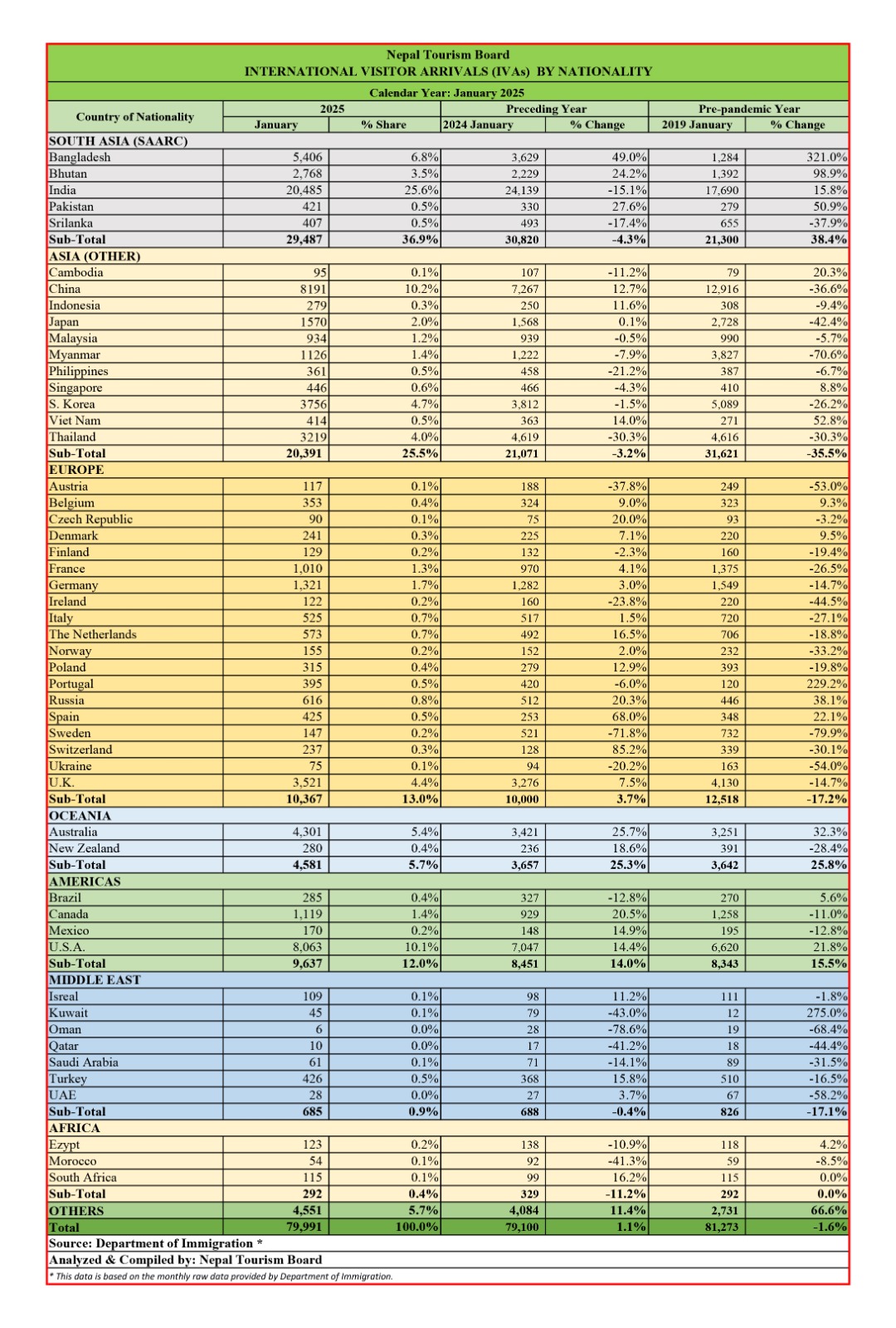 Nepal Tourism Board
INTERNATIONAL VISITOR ARRIVALS (IVAs) BY NATIONALITY
Calendar Year: January 2025

| Country of Nationality | 2025 January | 2025 % Share | Preceding Year 2024 January | Preceding Year % Change | Pre-pandemic Year 2019 January | Pre-pandemic Year % Change |
|---|---|---|---|---|---|---|
| SOUTH ASIA (SAARC) | | | | | | |
| Bangladesh | 5,406 | 6.8% | 3,629 | 49.0% | 1,284 | 321.0% |
| Bhutan | 2,768 | 3.5% | 2,229 | 24.2% | 1,392 | 98.9% |
| India | 20,485 | 25.6% | 24,139 | -15.1% | 17,690 | 15.8% |
| Pakistan | 421 | 0.5% | 330 | 27.6% | 279 | 50.9% |
| Srilanka | 407 | 0.5% | 493 | -17.4% | 655 | -37.9% |
| Sub-Total | 29,487 | 36.9% | 30,820 | -4.3% | 21,300 | 38.4% |
| ASIA (OTHER) | | | | | | |
| Cambodia | 95 | 0.1% | 107 | -11.2% | 79 | 20.3% |
| China | 8191 | 10.2% | 7,267 | 12.7% | 12,916 | -36.6% |
| Indonesia | 279 | 0.3% | 250 | 11.6% | 308 | -9.4% |
| Japan | 1570 | 2.0% | 1,568 | 0.1% | 2,728 | -42.4% |
| Malaysia | 934 | 1.2% | 939 | -0.5% | 990 | -5.7% |
| Myanmar | 1126 | 1.4% | 1,222 | -7.9% | 3,827 | -70.6% |
| Philippines | 361 | 0.5% | 458 | -21.2% | 387 | -6.7% |
| Singapore | 446 | 0.6% | 466 | -4.3% | 410 | 8.8% |
| S. Korea | 3756 | 4.7% | 3,812 | -1.5% | 5,089 | -26.2% |
| Viet Nam | 414 | 0.5% | 363 | 14.0% | 271 | 52.8% |
| Thailand | 3219 | 4.0% | 4,619 | -30.3% | 4,616 | -30.3% |
| Sub-Total | 20,391 | 25.5% | 21,071 | -3.2% | 31,621 | -35.5% |
| EUROPE | | | | | | |
| Austria | 117 | 0.1% | 188 | -37.8% | 249 | -53.0% |
| Belgium | 353 | 0.4% | 324 | 9.0% | 323 | 9.3% |
| Czech Republic | 90 | 0.1% | 75 | 20.0% | 93 | -3.2% |
| Denmark | 241 | 0.3% | 225 | 7.1% | 220 | 9.5% |
| Finland | 129 | 0.2% | 132 | -2.3% | 160 | -19.4% |
| France | 1,010 | 1.3% | 970 | 4.1% | 1,375 | -26.5% |
| Germany | 1,321 | 1.7% | 1,282 | 3.0% | 1,549 | -14.7% |
| Ireland | 122 | 0.2% | 160 | -23.8% | 220 | -44.5% |
| Italy | 525 | 0.7% | 517 | 1.5% | 720 | -27.1% |
| The Netherlands | 573 | 0.7% | 492 | 16.5% | 706 | -18.8% |
| Norway | 155 | 0.2% | 152 | 2.0% | 232 | -33.2% |
| Poland | 315 | 0.4% | 279 | 12.9% | 393 | -19.8% |
| Portugal | 395 | 0.5% | 420 | -6.0% | 120 | 229.2% |
| Russia | 616 | 0.8% | 512 | 20.3% | 446 | 38.1% |
| Spain | 425 | 0.5% | 253 | 68.0% | 348 | 22.1% |
| Sweden | 147 | 0.2% | 521 | -71.8% | 732 | -79.9% |
| Switzerland | 237 | 0.3% | 128 | 85.2% | 339 | -30.1% |
| Ukraine | 75 | 0.1% | 94 | -20.2% | 163 | -54.0% |
| U.K. | 3,521 | 4.4% | 3,276 | 7.5% | 4,130 | -14.7% |
| Sub-Total | 10,367 | 13.0% | 10,000 | 3.7% | 12,518 | -17.2% |
| OCEANIA | | | | | | |
| Australia | 4,301 | 5.4% | 3,421 | 25.7% | 3,251 | 32.3% |
| New Zealand | 280 | 0.4% | 236 | 18.6% | 391 | -28.4% |
| Sub-Total | 4,581 | 5.7% | 3,657 | 25.3% | 3,642 | 25.8% |
| AMERICAS | | | | | | |
| Brazil | 285 | 0.4% | 327 | -12.8% | 270 | 5.6% |
| Canada | 1,119 | 1.4% | 929 | 20.5% | 1,258 | -11.0% |
| Mexico | 170 | 0.2% | 148 | 14.9% | 195 | -12.8% |
| U.S.A. | 8,063 | 10.1% | 7,047 | 14.4% | 6,620 | 21.8% |
| Sub-Total | 9,637 | 12.0% | 8,451 | 14.0% | 8,343 | 15.5% |
| MIDDLE EAST | | | | | | |
| Isreal | 109 | 0.1% | 98 | 11.2% | 111 | -1.8% |
| Kuwait | 45 | 0.1% | 79 | -43.0% | 12 | 275.0% |
| Oman | 6 | 0.0% | 28 | -78.6% | 19 | -68.4% |
| Qatar | 10 | 0.0% | 17 | -41.2% | 18 | -44.4% |
| Saudi Arabia | 61 | 0.1% | 71 | -14.1% | 89 | -31.5% |
| Turkey | 426 | 0.5% | 368 | 15.8% | 510 | -16.5% |
| UAE | 28 | 0.0% | 27 | 3.7% | 67 | -58.2% |
| Sub-Total | 685 | 0.9% | 688 | -0.4% | 826 | -17.1% |
| AFRICA | | | | | | |
| Ezypt | 123 | 0.2% | 138 | -10.9% | 118 | 4.2% |
| Morocco | 54 | 0.1% | 92 | -41.3% | 59 | -8.5% |
| South Africa | 115 | 0.1% | 99 | 16.2% | 115 | 0.0% |
| Sub-Total | 292 | 0.4% | 329 | -11.2% | 292 | 0.0% |
| OTHERS | 4,551 | 5.7% | 4,084 | 11.4% | 2,731 | 66.6% |
| Total | 79,991 | 100.0% | 79,100 | 1.1% | 81,273 | -1.6% |

Source: Department of Immigration *
Analyzed & Compiled by: Nepal Tourism Board
* This data is based on the monthly raw data provided by Department of Immigration.